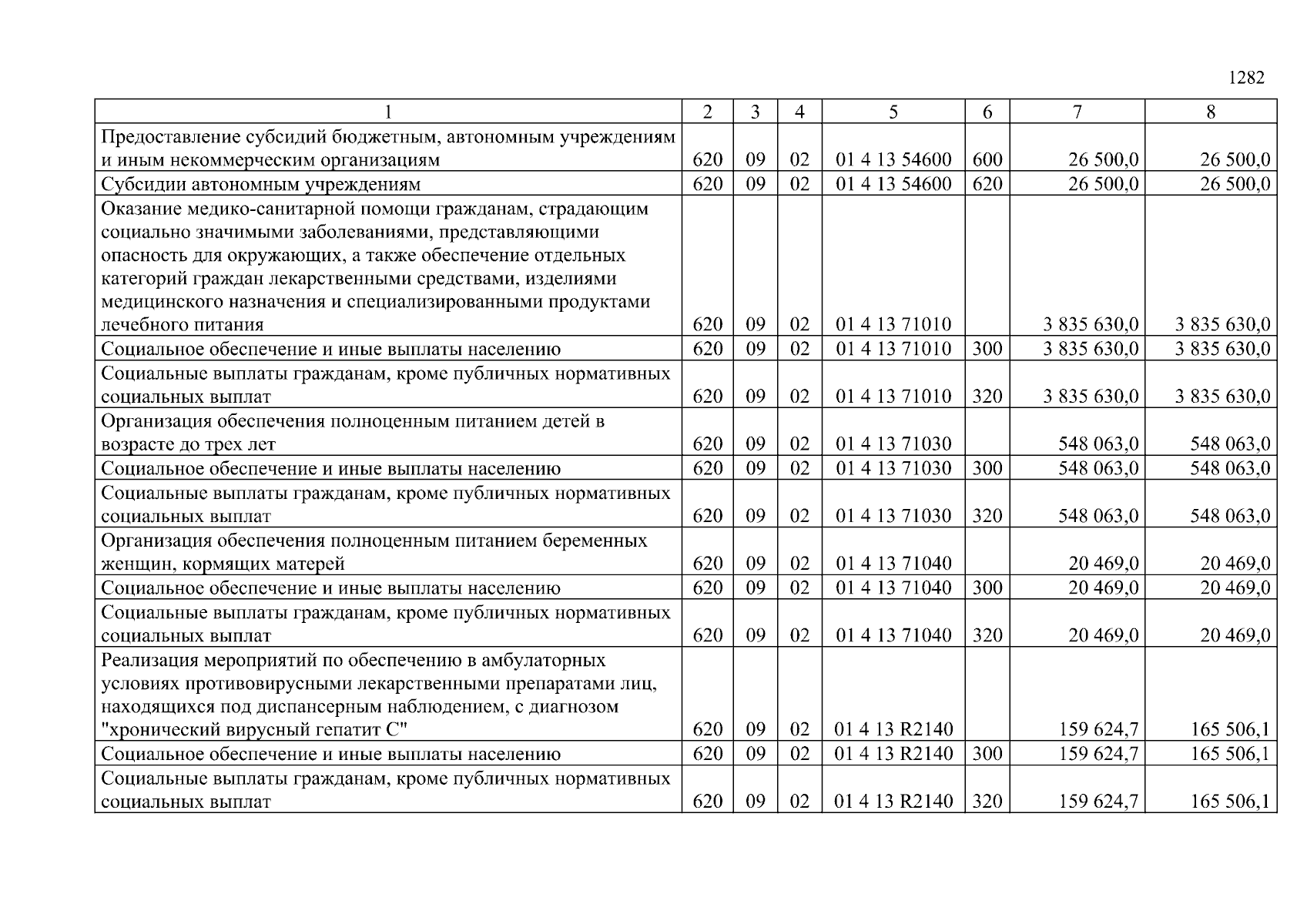 1282

| 1 | 2 | 3 | 4 | 5 | 6 | 7 | 8 |
|---|---|---|---|---|---|---|---|
| Предоставление субсидий бюджетным, автономным учреждениям и иным некоммерческим организациям | 620 | 09 | 02 | 01 4 13 54600 | 600 | 26 500,0 | 26 500,0 |
| Субсидии автономным учреждениям | 620 | 09 | 02 | 01 4 13 54600 | 620 | 26 500,0 | 26 500,0 |
| Оказание медико-санитарной помощи гражданам, страдающим социально значимыми заболеваниями, представляющими опасность для окружающих, а также обеспечение отдельных категорий граждан лекарственными средствами, изделиями медицинского назначения и специализированными продуктами лечебного питания | 620 | 09 | 02 | 01 4 13 71010 | | 3 835 630,0 | 3 835 630,0 |
| Социальное обеспечение и иные выплаты населению | 620 | 09 | 02 | 01 4 13 71010 | 300 | 3 835 630,0 | 3 835 630,0 |
| Социальные выплаты гражданам, кроме публичных нормативных социальных выплат | 620 | 09 | 02 | 01 4 13 71010 | 320 | 3 835 630,0 | 3 835 630,0 |
| Организация обеспечения полноценным питанием детей в возрасте до трех лет | 620 | 09 | 02 | 01 4 13 71030 | | 548 063,0 | 548 063,0 |
| Социальное обеспечение и иные выплаты населению | 620 | 09 | 02 | 01 4 13 71030 | 300 | 548 063,0 | 548 063,0 |
| Социальные выплаты гражданам, кроме публичных нормативных социальных выплат | 620 | 09 | 02 | 01 4 13 71030 | 320 | 548 063,0 | 548 063,0 |
| Организация обеспечения полноценным питанием беременных женщин, кормящих матерей | 620 | 09 | 02 | 01 4 13 71040 | | 20 469,0 | 20 469,0 |
| Социальное обеспечение и иные выплаты населению | 620 | 09 | 02 | 01 4 13 71040 | 300 | 20 469,0 | 20 469,0 |
| Социальные выплаты гражданам, кроме публичных нормативных социальных выплат | 620 | 09 | 02 | 01 4 13 71040 | 320 | 20 469,0 | 20 469,0 |
| Реализация мероприятий по обеспечению в амбулаторных условиях противовирусными лекарственными препаратами лиц, находящихся под диспансерным наблюдением, с диагнозом "хронический вирусный гепатит С" | 620 | 09 | 02 | 01 4 13 R2140 | | 159 624,7 | 165 506,1 |
| Социальное обеспечение и иные выплаты населению | 620 | 09 | 02 | 01 4 13 R2140 | 300 | 159 624,7 | 165 506,1 |
| Социальные выплаты гражданам, кроме публичных нормативных социальных выплат | 620 | 09 | 02 | 01 4 13 R2140 | 320 | 159 624,7 | 165 506,1 |